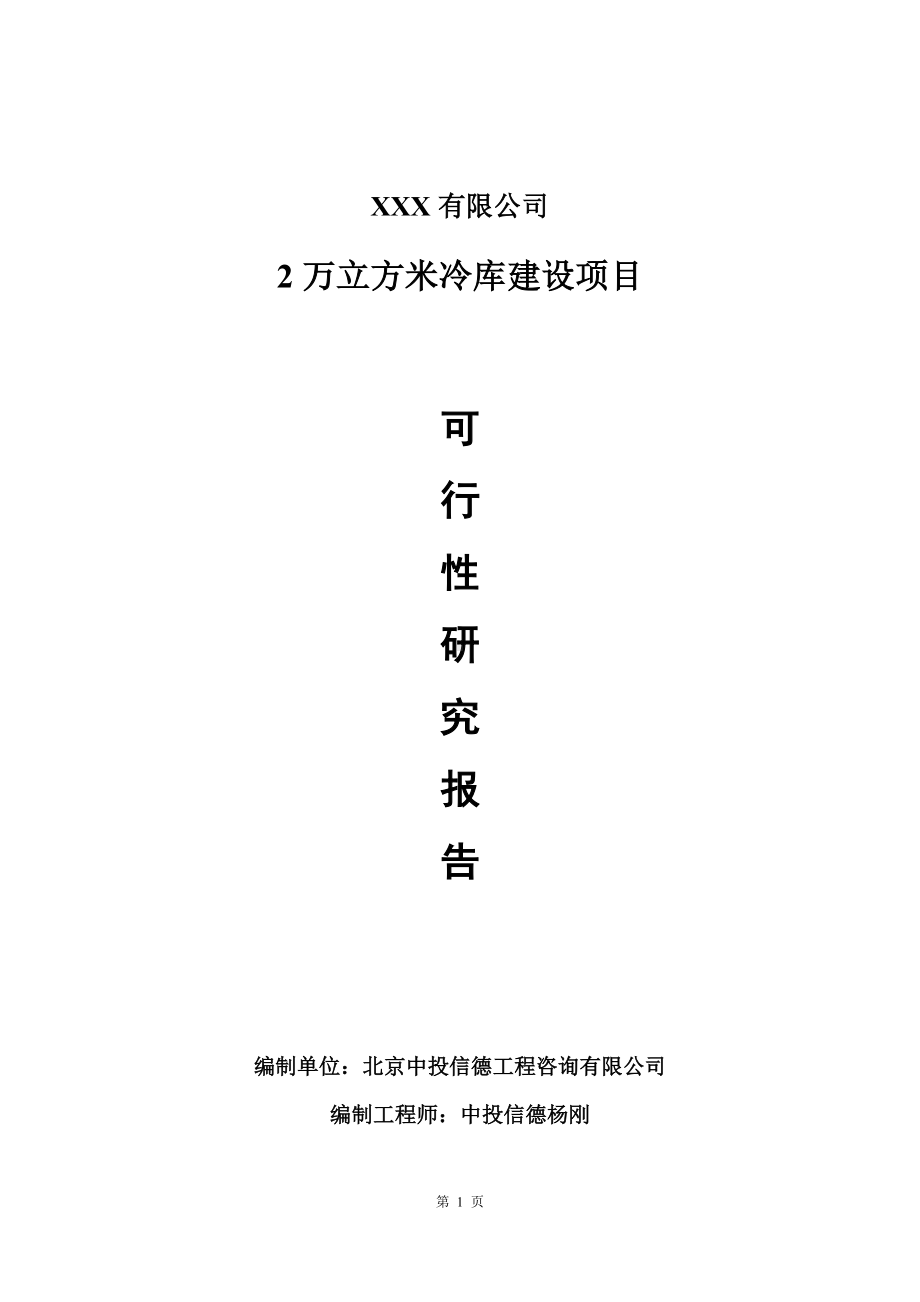 XXX 有限公司

2 万立方米冷库建设项目

可

行

性

研

究

报

告

编制单位：北京中投信德工程咨询有限公司

编制工程师：中投信德杨刚

第 1 页